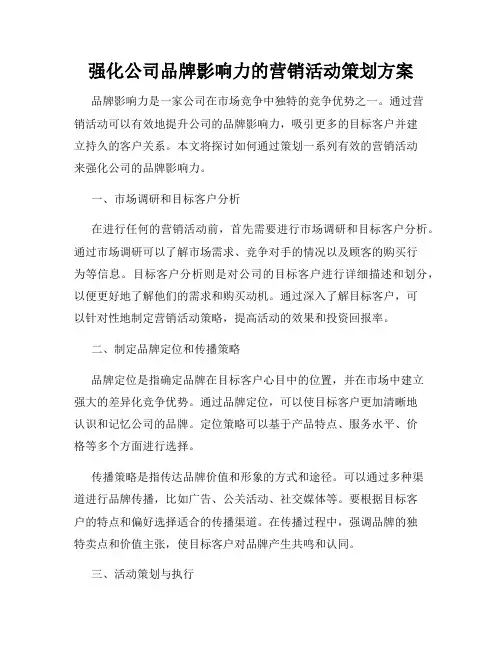 强化公司品牌影响力的营销活动策划方案

品牌影响力是一家公司在市场竞争中独特的竞争优势之一。通过营销活动可以有效地提升公司的品牌影响力，吸引更多的目标客户并建立持久的客户关系。本文将探讨如何通过策划一系列有效的营销活动来强化公司的品牌影响力。

一、市场调研和目标客户分析

在进行任何的营销活动前，首先需要进行市场调研和目标客户分析。通过市场调研可以了解市场需求、竞争对手的情况以及顾客的购买行为等信息。目标客户分析则是对公司的目标客户进行详细描述和划分，以便更好地了解他们的需求和购买动机。通过深入了解目标客户，可以针对性地制定营销活动策略，提高活动的效果和投资回报率。

二、制定品牌定位和传播策略

品牌定位是指确定品牌在目标客户心目中的位置，并在市场中建立强大的差异化竞争优势。通过品牌定位，可以使目标客户更加清晰地认识和记忆公司的品牌。定位策略可以基于产品特点、服务水平、价格等多个方面进行选择。

传播策略是指传达品牌价值和形象的方式和途径。可以通过多种渠道进行品牌传播，比如广告、公关活动、社交媒体等。要根据目标客户的特点和偏好选择适合的传播渠道。在传播过程中，强调品牌的独特卖点和价值主张，使目标客户对品牌产生共鸣和认同。

三、活动策划与执行